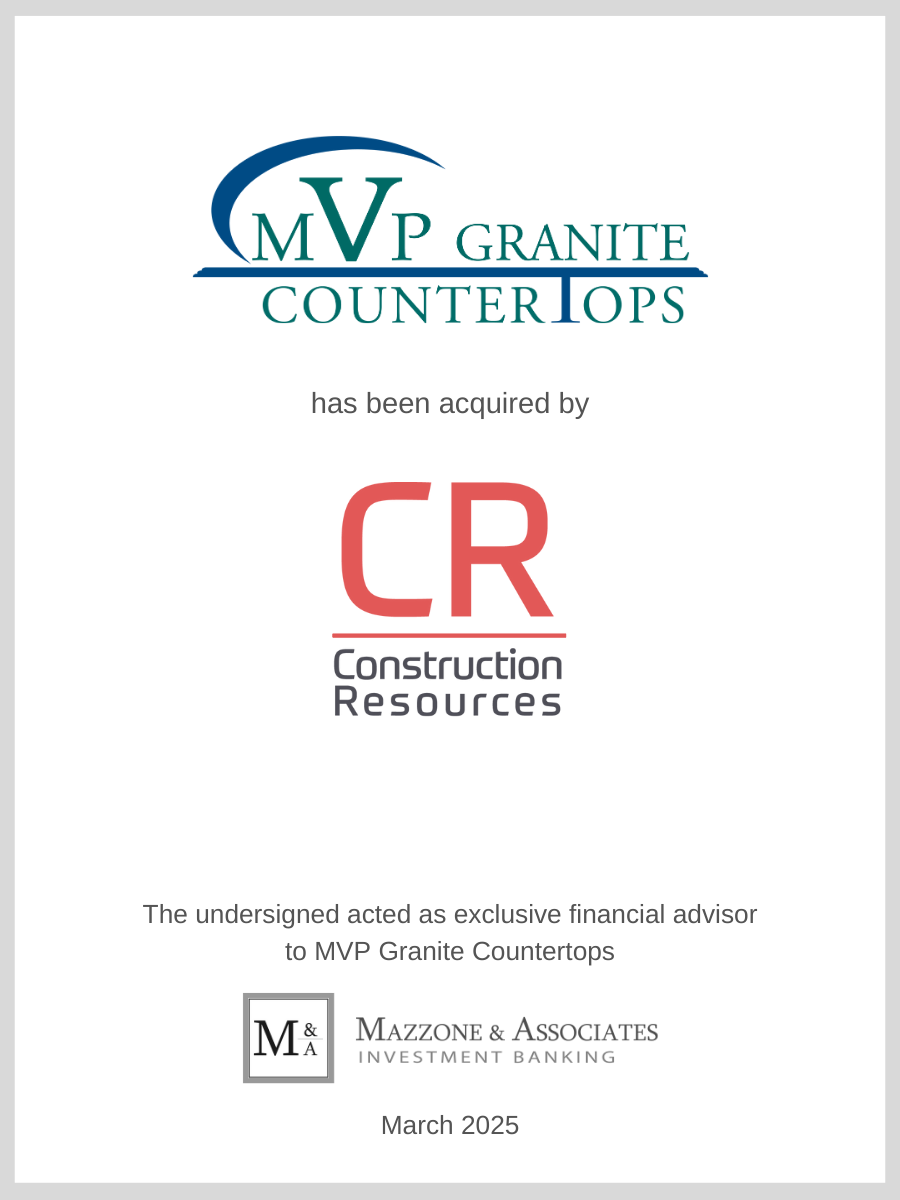 MVP GRANITE
COUNTERTOPS

has been acquired by

CR
Construction
Resources

The undersigned acted as exclusive financial advisor to MVP Granite Countertops

M & A

MAZZONE & ASSOCIATES
INVESTMENT BANKING

March 2025